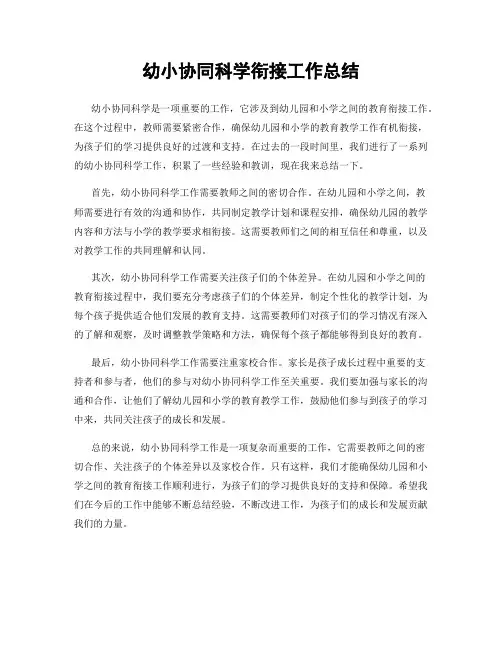 幼小协同科学衔接工作总结

幼小协同科学是一项重要的工作，它涉及到幼儿园和小学之间的教育衔接工作。在这个过程中，教师需要紧密合作，确保幼儿园和小学的教育教学工作有机衔接，为孩子们的学习提供良好的过渡和支持。在过去的一段时间里，我们进行了一系列的幼小协同科学工作，积累了一些经验和教训，现在我来总结一下。

首先，幼小协同科学工作需要教师之间的密切合作。在幼儿园和小学之间，教师需要进行有效的沟通和协作，共同制定教学计划和课程安排，确保幼儿园的教学内容和方法与小学的教学要求相衔接。这需要教师们之间的相互信任和尊重，以及对教学工作的共同理解和认同。

其次，幼小协同科学工作需要关注孩子们的个体差异。在幼儿园和小学之间的教育衔接过程中，我们要充分考虑孩子们的个体差异，制定个性化的教学计划，为每个孩子提供适合他们发展的教育支持。这需要教师们对孩子们的学习情况有深入的了解和观察，及时调整教学策略和方法，确保每个孩子都能够得到良好的教育。

最后，幼小协同科学工作需要注重家校合作。家长是孩子成长过程中重要的支持者和参与者，他们的参与对幼小协同科学工作至关重要。我们要加强与家长的沟通和合作，让他们了解幼儿园和小学的教育教学工作，鼓励他们参与到孩子的学习中来，共同关注孩子的成长和发展。

总的来说，幼小协同科学工作是一项复杂而重要的工作，它需要教师之间的密切合作、关注孩子的个体差异以及家校合作。只有这样，我们才能确保幼儿园和小学之间的教育衔接工作顺利进行，为孩子们的学习提供良好的支持和保障。希望我们在今后的工作中能够不断总结经验，不断改进工作，为孩子们的成长和发展贡献我们的力量。